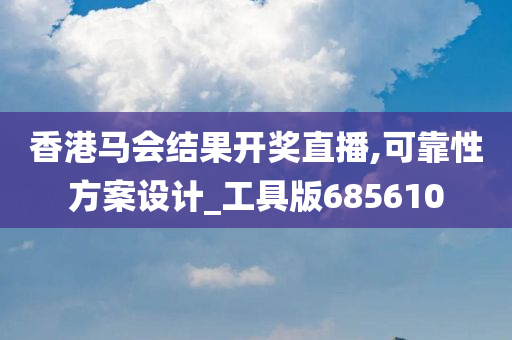 香港马会结果开奖直播,可靠性方案设计_工具版685610